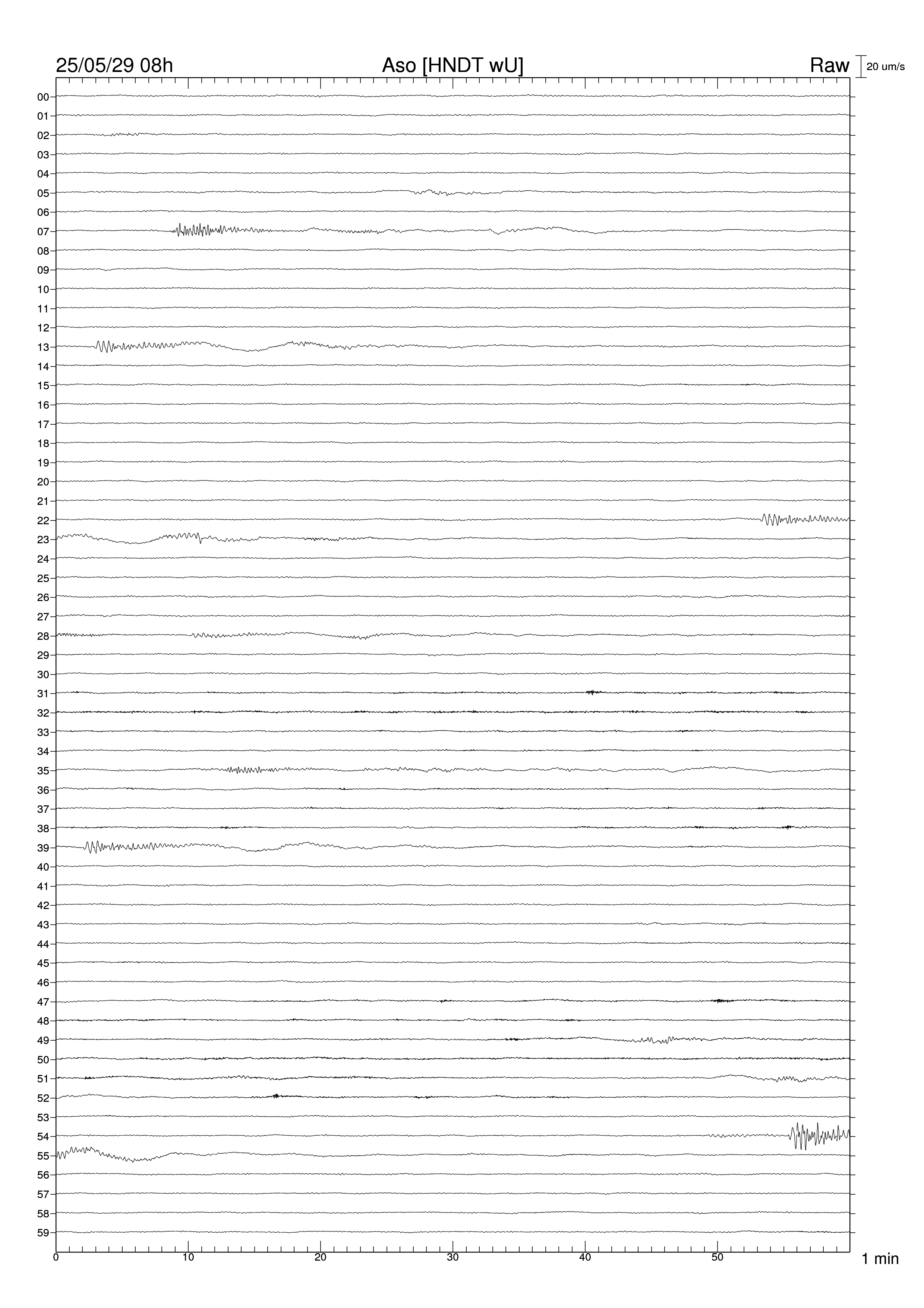 25/05/29 08h
Aso [HNDT wU]
Raw
20 um/s

00
01
02
03
04
05
06
07
08
09
10
11
12
13
14
15
16
17
18
19
20
21
22
23
24
25
26
27
28
29
30
31
32
33
34
35
36
37
38
39
40
41
42
43
44
45
46
47
48
49
50
51
52
53
54
55
56
57
58
59

0
10
20
30
40
50
1 min